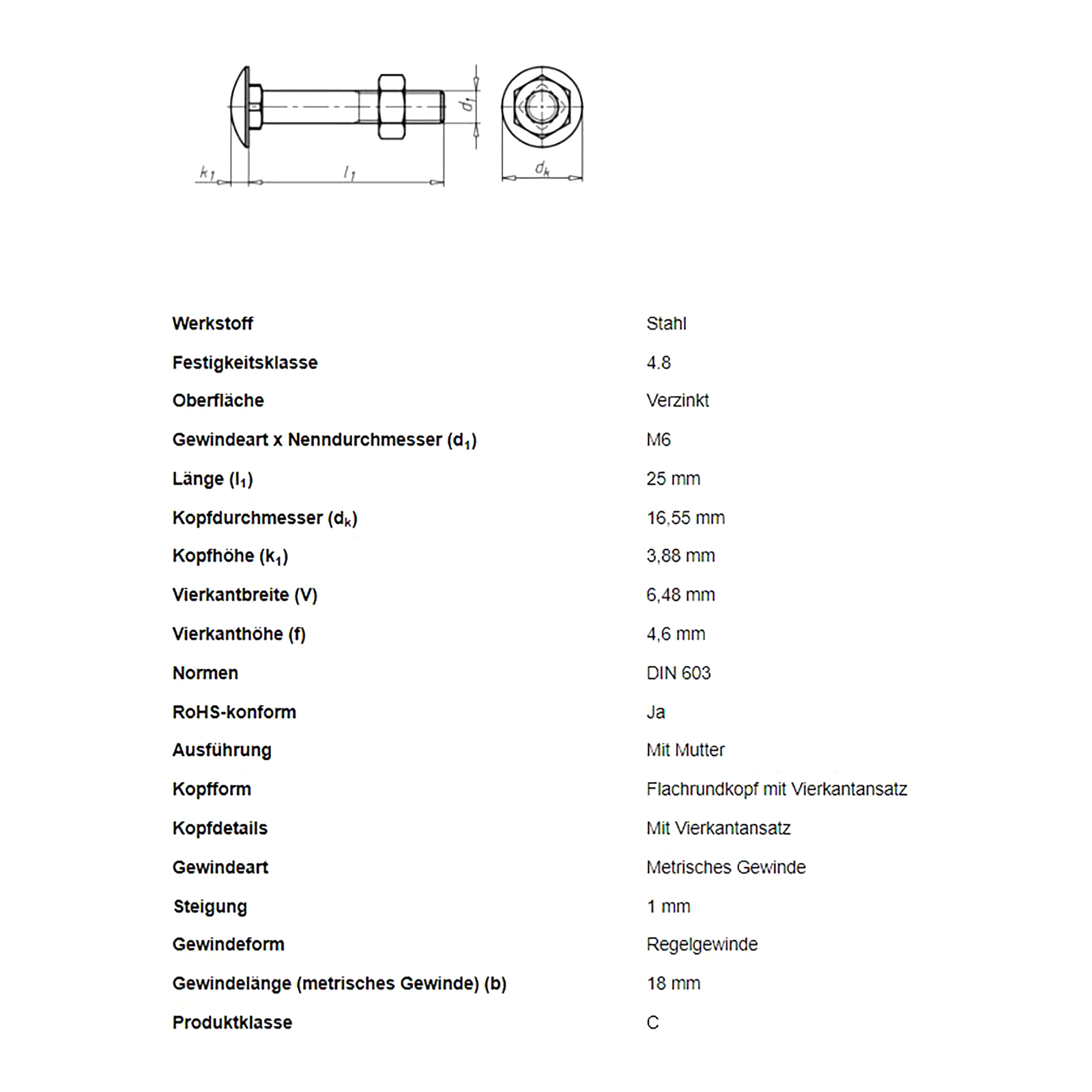 $k_1$ $l_1$ $d_1$ $d_k$

| | |
|---|---|
| Werkstoff | Stahl |
| Festigkeitsklasse | 4.8 |
| Oberfläche | Verzinkt |
| Gewindeart x Nenndurchmesser ($d_1$) | M6 |
| Länge ($l_1$) | 25 mm |
| Kopfdurchmesser ($d_k$) | 16,55 mm |
| Kopfhöhe ($k_1$) | 3,88 mm |
| Vierkantbreite (V) | 6,48 mm |
| Vierkanthöhe (f) | 4,6 mm |
| Normen | DIN 603 |
| RoHS-konform | Ja |
| Ausführung | Mit Mutter |
| Kopfform | Flachrundkopf mit Vierkantansatz |
| Kopfdetails | Mit Vierkantansatz |
| Gewindeart | Metrisches Gewinde |
| Steigung | 1 mm |
| Gewindeform | Regelgewinde |
| Gewindelänge (metrisches Gewinde) (b) | 18 mm |
| Produktklasse | C |